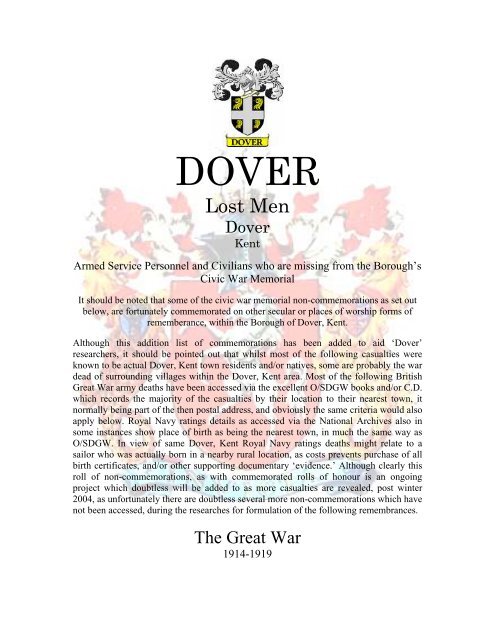 DOVER

DOVER

Lost Men

Dover

Kent

Armed Service Personnel and Civilians who are missing from the Borough's Civic War Memorial

It should be noted that some of the civic war memorial non-commemorations as set out below, are fortunately commemorated on other secular or places of worship forms of rememberance, within the Borough of Dover, Kent.

Although this addition list of commemorations has been added to aid 'Dover' researchers, it should be pointed out that whilst most of the following casualties were known to be actual Dover, Kent town residents and/or natives, some are probably the war dead of surrounding villages within the Dover, Kent area. Most of the following British Great War army deaths have been accessed via the excellent O/SDGW books and/or C.D. which records the majority of the casualties by their location to their nearest town, it normally being part of the then postal address, and obviously the same criteria would also apply below. Royal Navy ratings details as accessed via the National Archives also in some instances show place of birth as being the nearest town, in much the same way as O/SDGW. In view of same Dover, Kent Royal Navy ratings deaths might relate to a sailor who was actually born in a nearby rural location, as costs prevents purchase of all birth certificates, and/or other supporting documentary 'evidence.' Although clearly this roll of non-commemorations, as with commemorated rolls of honour is an ongoing project which doubtless will be added to as more casualties are revealed, post winter 2004, as unfortunately there are doubtless several more non-commemorations which have not been accessed, during the researches for formulation of the following remembrances.

The Great War

1914-1919